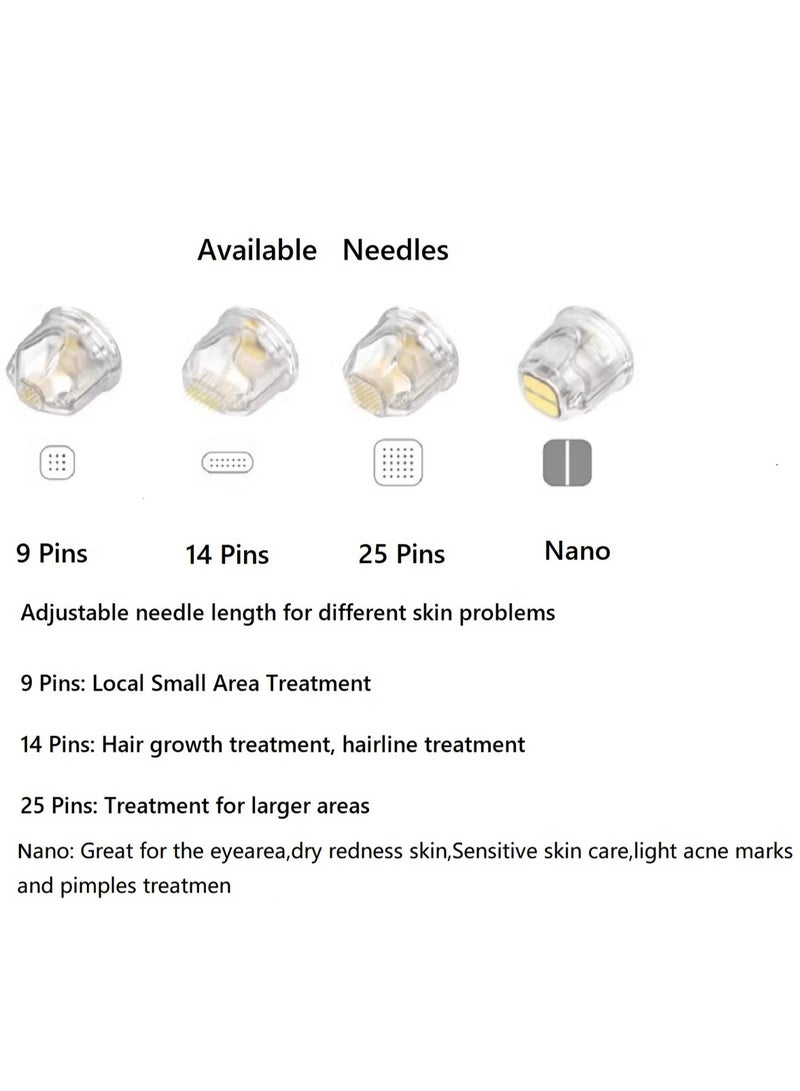 Available Needles

9 Pins 14 Pins 25 Pins Nano

Adjustable needle length for different skin problems

9 Pins: Local Small Area Treatment

14 Pins: Hair growth treatment, hairline treatment

25 Pins: Treatment for larger areas

Nano: Great for the eyearea,dry redness skin,Sensitive skin care,light acne marks and pimples treatmen